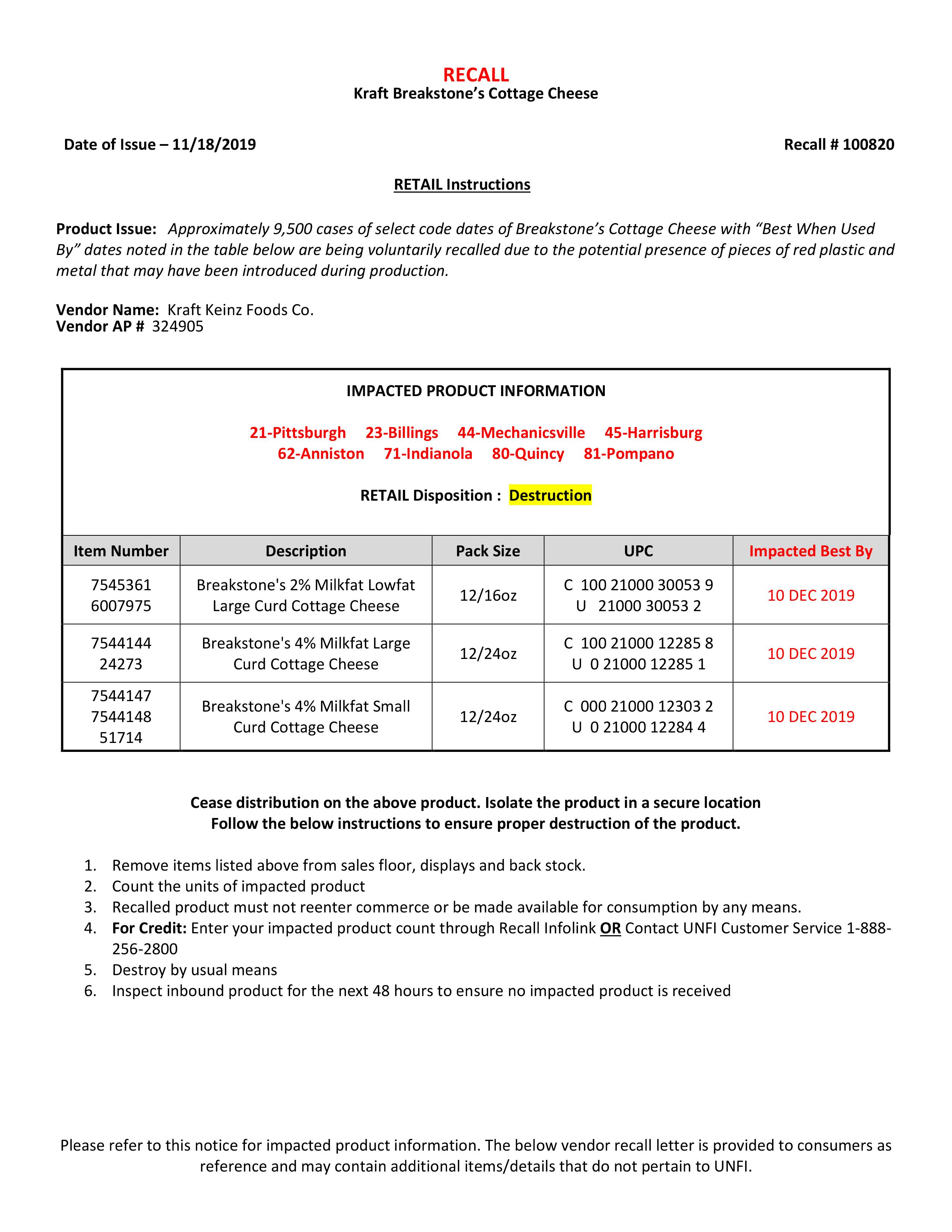 RECALL
Kraft Breakstone's Cottage Cheese

Date of Issue – 11/18/2019

Recall # 100820

RETAIL Instructions

Product Issue: Approximately 9,500 cases of select code dates of Breakstone's Cottage Cheese with "Best When Used By" dates noted in the table below are being voluntarily recalled due to the potential presence of pieces of red plastic and metal that may have been introduced during production.

Vendor Name: Kraft Keinz Foods Co.
Vendor AP # 324905

IMPACTED PRODUCT INFORMATION

21-Pittsburgh 23-Billings 44-Mechanicsville 45-Harrisburg
62-Anniston 71-Indianola 80-Quincy 81-Pompano

RETAIL Disposition : Destruction

| Item Number | Description | Pack Size | UPC | Impacted Best By |
|---|---|---|---|---|
| 7545361 6007975 | Breakstone's 2% Milkfat Lowfat Large Curd Cottage Cheese | 12/16oz | C 100 21000 30053 9 U 21000 30053 2 | 10 DEC 2019 |
| 7544144 24273 | Breakstone's 4% Milkfat Large Curd Cottage Cheese | 12/24oz | C 100 21000 12285 8 U 0 21000 12285 1 | 10 DEC 2019 |
| 7544147 7544148 51714 | Breakstone's 4% Milkfat Small Curd Cottage Cheese | 12/24oz | C 000 21000 12303 2 U 0 21000 12284 4 | 10 DEC 2019 |

Cease distribution on the above product. Isolate the product in a secure location
Follow the below instructions to ensure proper destruction of the product.

1. Remove items listed above from sales floor, displays and back stock.
2. Count the units of impacted product
3. Recalled product must not reenter commerce or be made available for consumption by any means.
4. For Credit: Enter your impacted product count through Recall Infolink OR Contact UNFI Customer Service 1-888-256-2800
5. Destroy by usual means
6. Inspect inbound product for the next 48 hours to ensure no impacted product is received

Please refer to this notice for impacted product information. The below vendor recall letter is provided to consumers as reference and may contain additional items/details that do not pertain to UNFI.